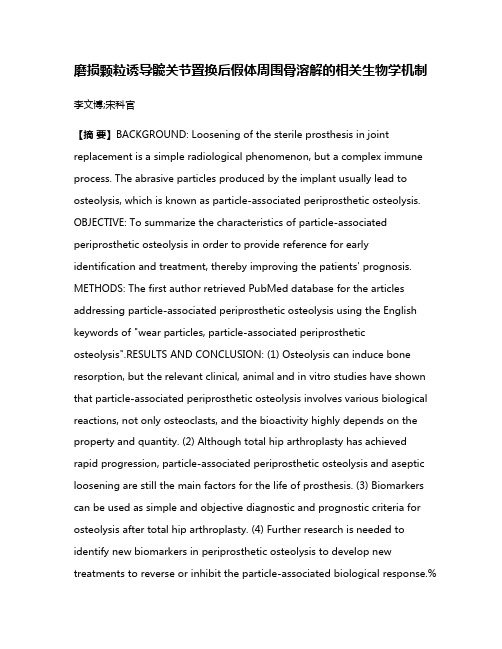 磨损颗粒诱导髋关节置换后假体周围骨溶解的相关生物学机制

李文博;宋科官

【摘 要】BACKGROUND: Loosening of the sterile prosthesis in joint replacement is a simple radiological phenomenon, but a complex immune process. The abrasive particles produced by the implant usually lead to osteolysis, which is known as particle-associated periprosthetic osteolysis. OBJECTIVE: To summarize the characteristics of particle-associated periprosthetic osteolysis in order to provide reference for early identification and treatment, thereby improving the patients' prognosis. METHODS: The first author retrieved PubMed database for the articles addressing particle-associated periprosthetic osteolysis using the English keywords of "wear particles, particle-associated periprosthetic osteolysis".RESULTS AND CONCLUSION: (1) Osteolysis can induce bone resorption, but the relevant clinical, animal and in vitro studies have shown that particle-associated periprosthetic osteolysis involves various biological reactions, not only osteoclasts, and the bioactivity highly depends on the property and quantity. (2) Although total hip arthroplasty has achieved rapid progression, particle-associated periprosthetic osteolysis and aseptic loosening are still the main factors for the life of prosthesis. (3) Biomarkers can be used as simple and objective diagnostic and prognostic criteria for osteolysis after total hip arthroplasty. (4) Further research is needed to identify new biomarkers in periprosthetic osteolysis to develop new treatments to reverse or inhibit the particle-associated biological response.%